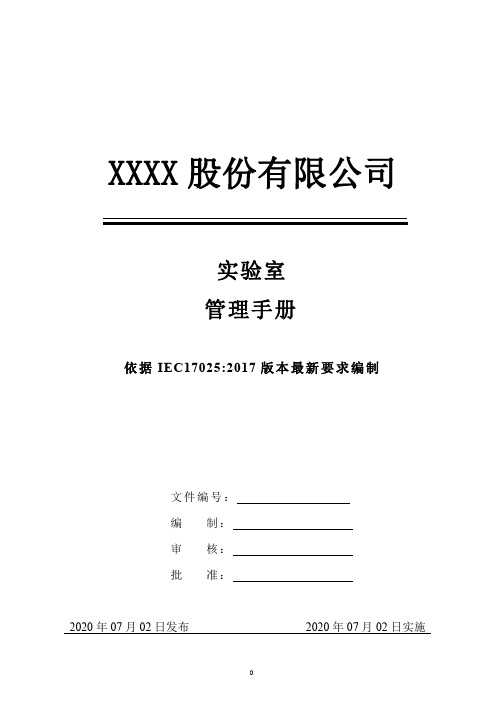 XXXX 股份有限公司

实验室

管理手册

依据 IEC17025:2017 版本最新要求编制

文件编号：

编　　制：

审　　核：

批　　准：

2020 年 07 月 02 日发布　　2020 年 07 月 02 日实施

0